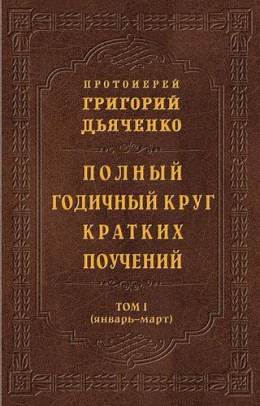 ПРОТОИЕРЕЙ
ГРИГОРИЙ
ДЬЯЧЕНКО

ПОЛНЫЙ
ГОДИЧНЫЙ КРУГ
КРАТКИХ
ПОУЧЕНИЙ

ТОМ I
(январь–март)